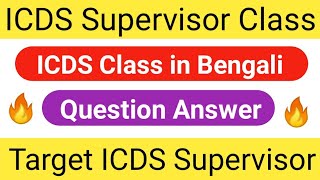 ICDS Supervisor Class

ICDS Class in Bengali

Question Answer

Target ICDS Supervisor